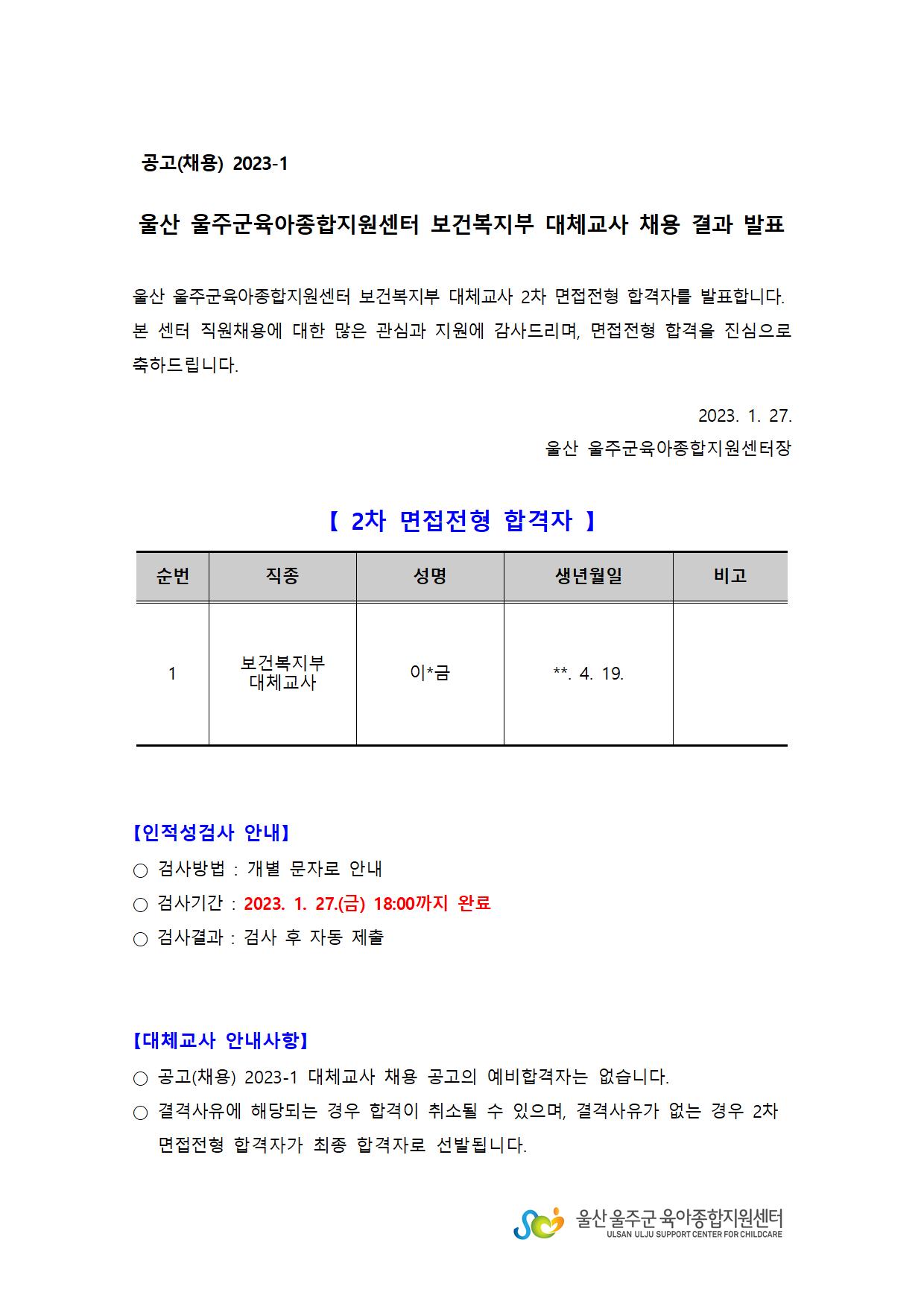 공고(채용) 2023-1

울산 울주군육아종합지원센터 보건복지부 대체교사 채용 결과 발표

울산 울주군육아종합지원센터 보건복지부 대체교사 2차 면접전형 합격자를 발표합니다. 본 센터 직원채용에 대한 많은 관심과 지원에 감사드리며, 면접전형 합격을 진심으로 축하드립니다.

2023. 1. 27.
울산 울주군육아종합지원센터장

【 2차 면접전형 합격자 】

| 순번 | 직종 | 성명 | 생년월일 | 비고 |
|---|---|---|---|---|
| 1 | 보건복지부 대체교사 | 이*금 | **. 4. 19. | |

【인적성검사 안내】
○ 검사방법 : 개별 문자로 안내
○ 검사기간 : 2023. 1. 27.(금) 18:00까지 완료
○ 검사결과 : 검사 후 자동 제출

【대체교사 안내사항】
○ 공고(채용) 2023-1 대체교사 채용 공고의 예비합격자는 없습니다.
○ 결격사유에 해당되는 경우 합격이 취소될 수 있으며, 결격사유가 없는 경우 2차 면접전형 합격자가 최종 합격자로 선발됩니다.

울산 울주군 육아종합지원센터
ULSAN ULJU SUPPORT CENTER FOR CHILDCARE